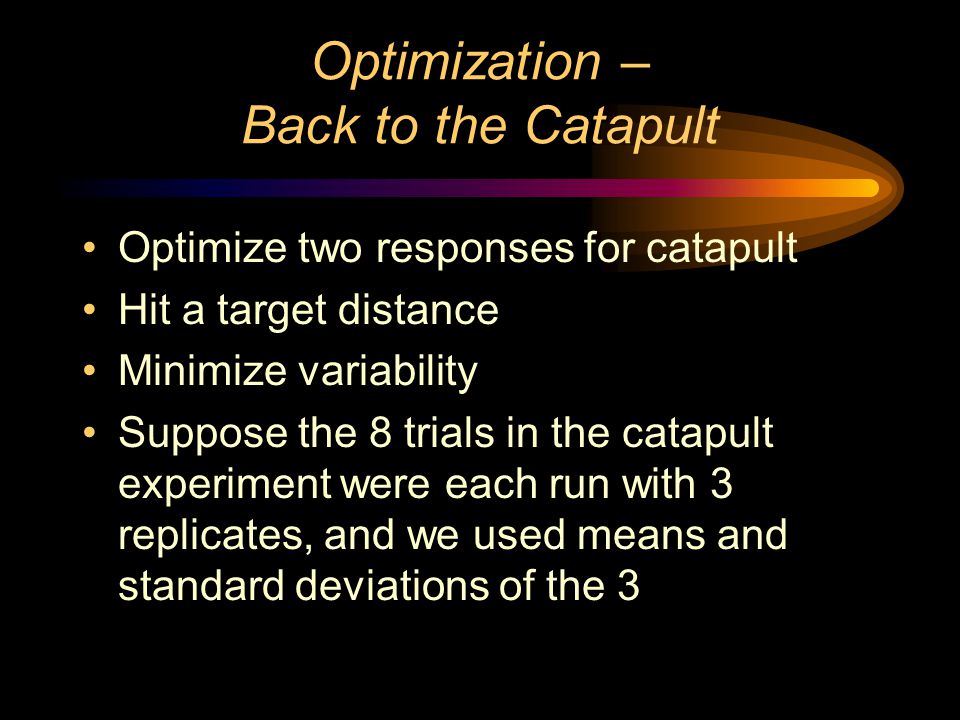 Optimization –
Back to the Catapult

• Optimize two responses for catapult
• Hit a target distance
• Minimize variability
• Suppose the 8 trials in the catapult experiment were each run with 3 replicates, and we used means and standard deviations of the 3